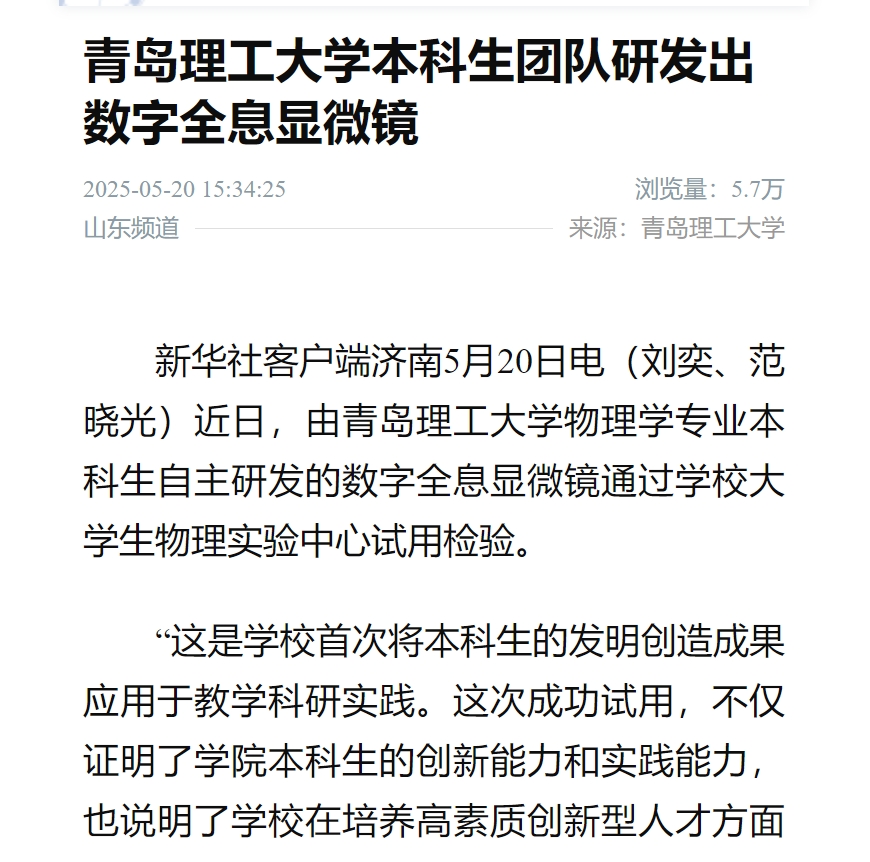 青岛理工大学本科生团队研发出数字全息显微镜

2025-05-20 15:34:25
浏览量：5.7万
山东频道
来源：青岛理工大学

新华社客户端济南5月20日电（刘奕、范晓光）近日，由青岛理工大学物理学专业本科生自主研发的数字全息显微镜通过学校大学生物理实验中心试用检验。

“这是学校首次将本科生的发明创造成果应用于教学科研实践。这次成功试用，不仅证明了学院本科生的创新能力和实践能力，也说明了学校在培养高素质创新型人才方面